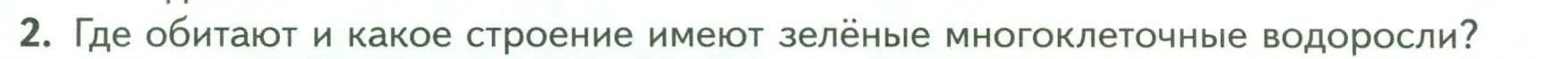 2. Где обитают и какое строение имеют зелёные многоклеточные водоросли?